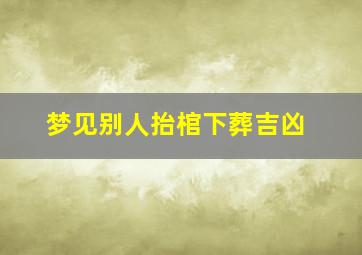 梦见别人抬棺下葬吉凶